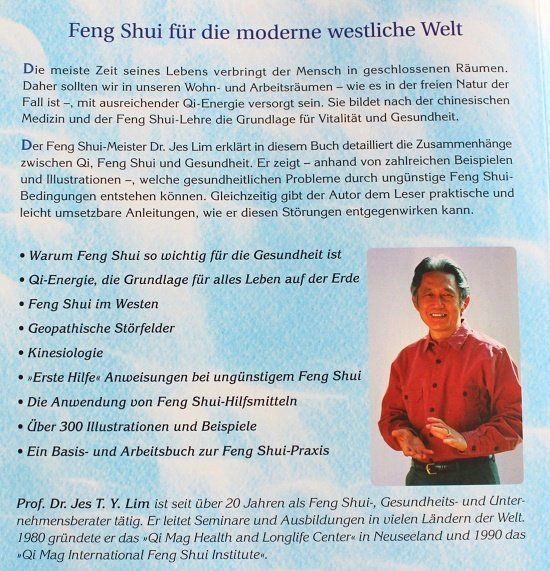 Feng Shui für die moderne westliche Welt

Die meiste Zeit seines Lebens verbringt der Mensch in geschlossenen Räumen. Daher sollten wir in unseren Wohn- und Arbeitsräumen – wie es in der freien Natur der Fall ist –, mit ausreichender Qi-Energie versorgt sein. Sie bildet nach der chinesischen Medizin und der Feng Shui-Lehre die Grundlage für Vitalität und Gesundheit.

Der Feng Shui-Meister Dr. Jes Lim erklärt in diesem Buch detailliert die Zusammenhänge zwischen Qi, Feng Shui und Gesundheit. Er zeigt – anhand von zahlreichen Beispielen und Illustrationen –, welche gesundheitlichen Probleme durch ungünstige Feng Shui-Bedingungen entstehen können. Gleichzeitig gibt der Autor dem Leser praktische und leicht umsetzbare Anleitungen, wie er diesen Störungen entgegenwirken kann.

• Warum Feng Shui so wichtig für die Gesundheit ist
• Qi-Energie, die Grundlage für alles Leben auf der Erde
• Feng Shui im Westen
• Geopathische Störfelder
• Kinesiologie
• »Erste Hilfe« Anweisungen bei ungünstigem Feng Shui
• Die Anwendung von Feng Shui-Hilfsmitteln
• Über 300 Illustrationen und Beispiele
• Ein Basis- und Arbeitsbuch zur Feng Shui-Praxis

Prof. Dr. Jes T. Y. Lim ist seit über 20 Jahren als Feng Shui-, Gesundheits- und Unternehmensberater tätig. Er leitet Seminare und Ausbildungen in vielen Ländern der Welt. 1980 gründete er das »Qi Mag Health and Longlife Center« in Neuseeland und 1990 das »Qi Mag International Feng Shui Institute«.